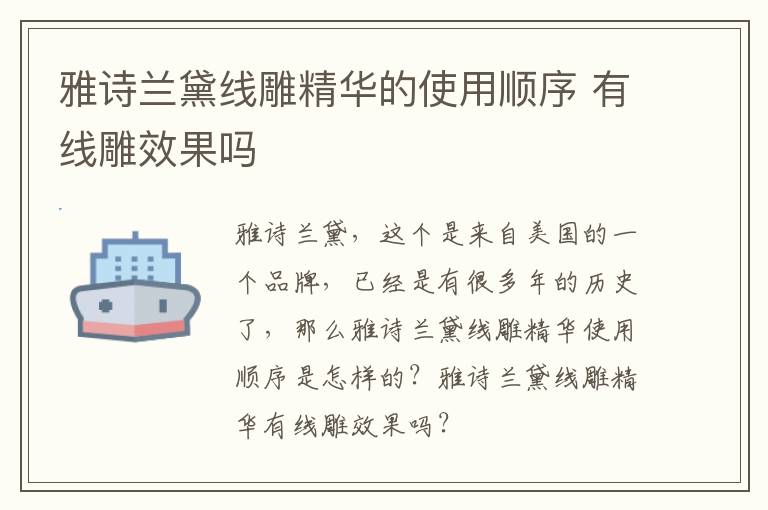 雅诗兰黛线雕精华的使用顺序 有线雕效果吗

雅诗兰黛，这个是来自美国的一个品牌，已经是有很多年的历史了，那么雅诗兰黛线雕精华使用顺序是怎样的？雅诗兰黛线雕精华有线雕效果吗？